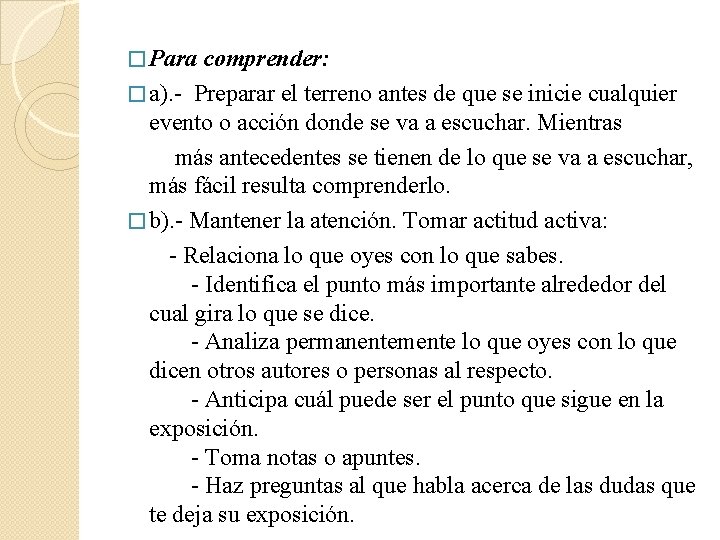 Para comprender:

a).- Preparar el terreno antes de que se inicie cualquier evento o acción donde se va a escuchar. Mientras

más antecedentes se tienen de lo que se va a escuchar, más fácil resulta comprenderlo.

b).- Mantener la atención. Tomar actitud activa:

- Relaciona lo que oyes con lo que sabes.
- Identifica el punto más importante alrededor del cual gira lo que se dice.
- Analiza permanentemente lo que oyes con lo que dicen otros autores o personas al respecto.
- Anticipa cuál puede ser el punto que sigue en la exposición.
- Toma notas o apuntes.
- Haz preguntas al que habla acerca de las dudas que te deja su exposición.